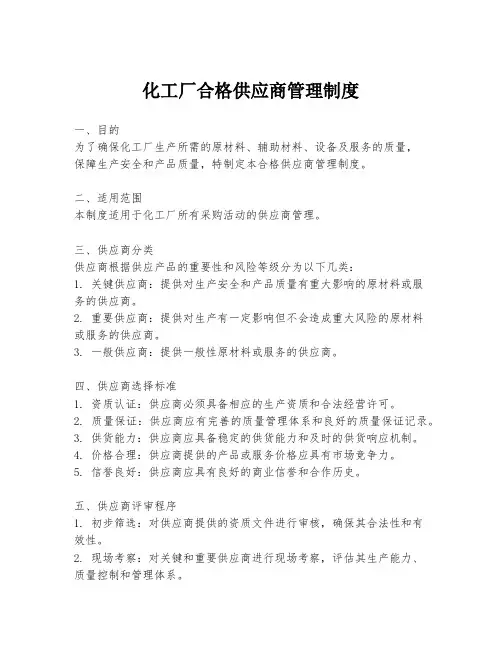 化工厂合格供应商管理制度

一、目的
为了确保化工厂生产所需的原材料、辅助材料、设备及服务的质量，保障生产安全和产品质量，特制定本合格供应商管理制度。

二、适用范围
本制度适用于化工厂所有采购活动的供应商管理。

三、供应商分类
供应商根据供应产品的重要性和风险等级分为以下几类：
1. 关键供应商：提供对生产安全和产品质量有重大影响的原材料或服务的供应商。
2. 重要供应商：提供对生产有一定影响但不会造成重大风险的原材料或服务的供应商。
3. 一般供应商：提供一般性原材料或服务的供应商。

四、供应商选择标准
1. 资质认证：供应商必须具备相应的生产资质和合法经营许可。
2. 质量保证：供应商应有完善的质量管理体系和良好的质量保证记录。
3. 供货能力：供应商应具备稳定的供货能力和及时的供货响应机制。
4. 价格合理：供应商提供的产品或服务价格应具有市场竞争力。
5. 信誉良好：供应商应具有良好的商业信誉和合作历史。

五、供应商评审程序
1. 初步筛选：对供应商提供的资质文件进行审核，确保其合法性和有效性。
2. 现场考察：对关键和重要供应商进行现场考察，评估其生产能力、质量控制和管理体系。